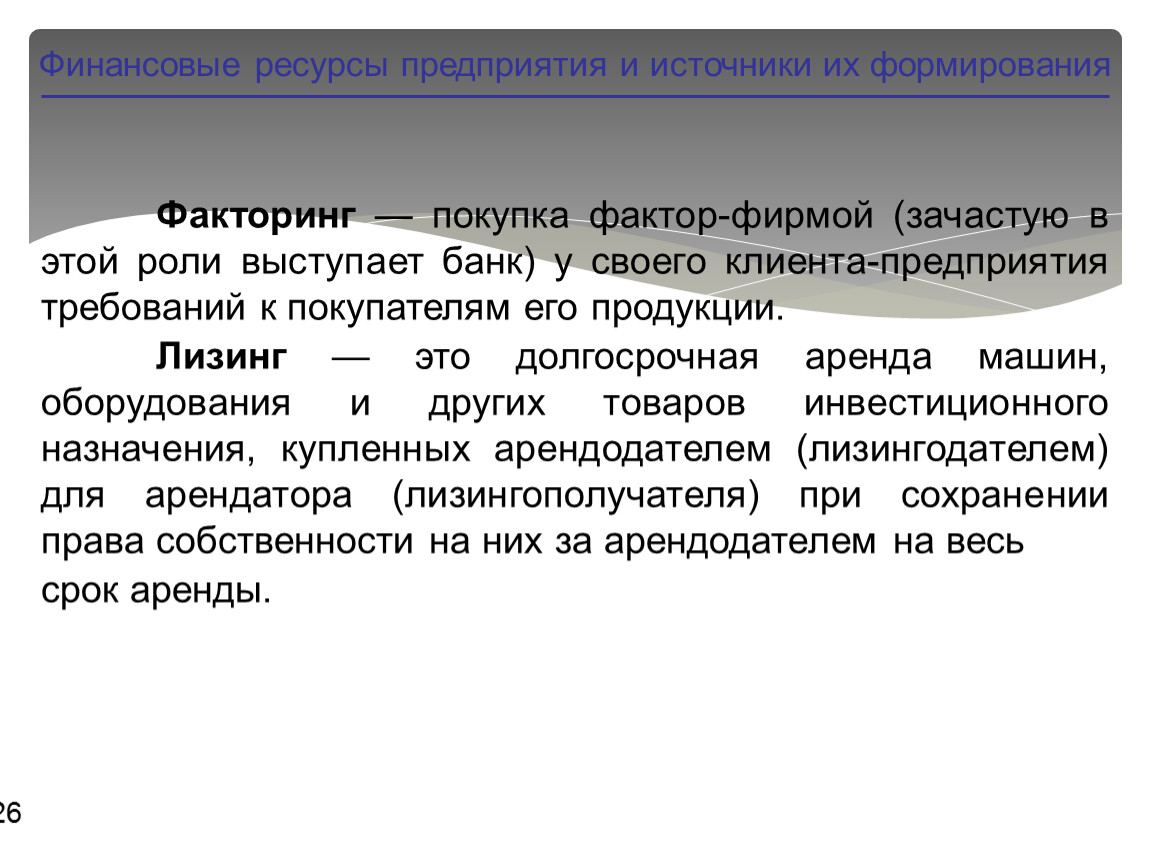 Финансовые ресурсы предприятия и источники их формирования

Факторинг — покупка фактор-фирмой (зачастую в этой роли выступает банк) у своего клиента-предприятия требований к покупателям его продукции.

Лизинг — это долгосрочная аренда машин, оборудования и других товаров инвестиционного назначения, купленных арендодателем (лизингодателем) для арендатора (лизингополучателя) при сохранении права собственности на них за арендодателем на весь срок аренды.

26